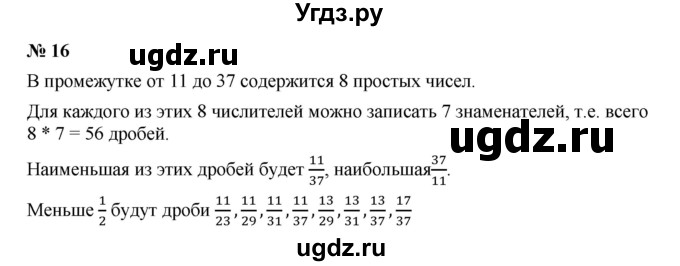 Угдз.ру

№ 16

ugdz.ru

В промежутке от 11 до 37 содержится 8 простых чисел.

Для каждого из этих 8 числителей можно записать 7 знаменателей, т.е. всего 8 * 7 = 56 дробей.

ugdz.ru

Наименьшая из этих дробей будет $\frac{11}{37}$, наибольшая $\frac{37}{11}$.

Меньше $\frac{1}{2}$ будут дроби $\frac{11}{23}, \frac{11}{29}, \frac{11}{31}, \frac{11}{37}, \frac{13}{29}, \frac{13}{31}, \frac{13}{37}, \frac{17}{37}$

ugdz.ru